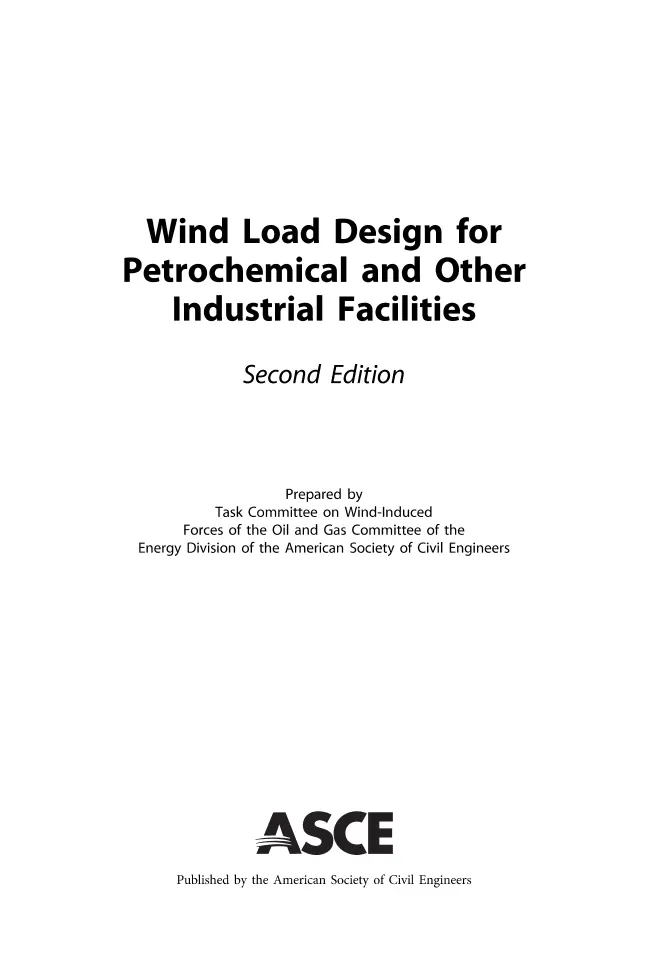 Wind Load Design for Petrochemical and Other Industrial Facilities

Second Edition

Prepared by
Task Committee on Wind-Induced
Forces of the Oil and Gas Committee of the
Energy Division of the American Society of Civil Engineers

ASCE

Published by the American Society of Civil Engineers